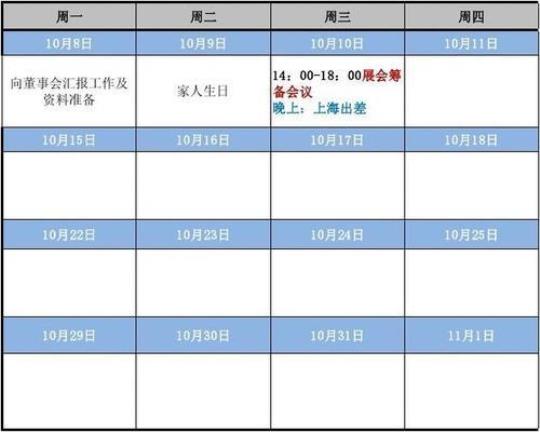 | 周一 | 周二 | 周三 | 周四 |
|---|---|---|---|
| 10月8日 | 10月9日 | 10月10日 | 10月11日 |
| 向董事会汇报工作及资料准备 | 家人生日 | 14：00-18：00展会筹备会议 晚上：上海出差 | |
| 10月15日 | 10月16日 | 10月17日 | 10月18日 |
| | | | |
| 10月22日 | 10月23日 | 10月24日 | 10月25日 |
| | | | |
| 10月29日 | 10月30日 | 10月31日 | 11月1日 |
| | | | |